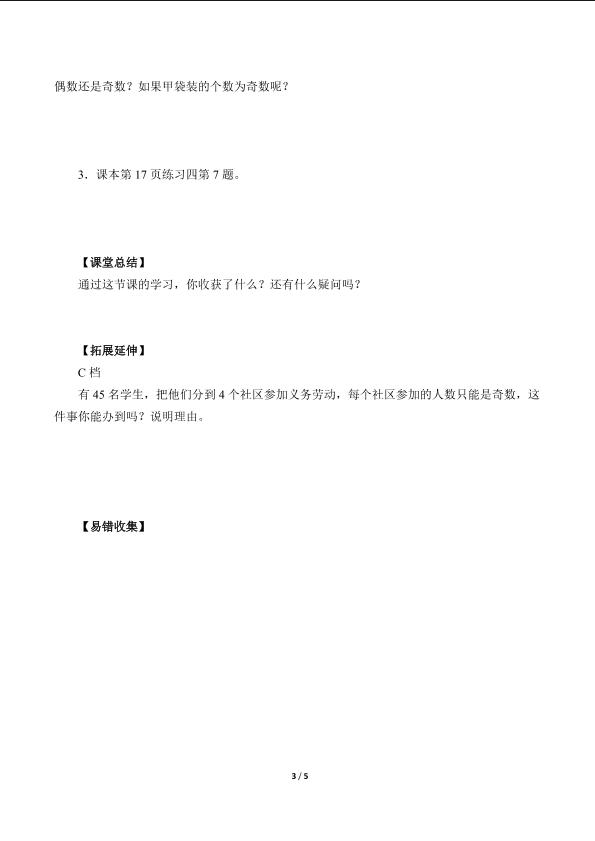 偶数还是奇数？如果甲袋装的个数为奇数呢？

3．课本第 17 页练习四第 7 题。

【课堂总结】

通过这节课的学习，你收获了什么？还有什么疑问吗？

【拓展延伸】

C 档

有 45 名学生，把他们分到 4 个社区参加义务劳动，每个社区参加的人数只能是奇数，这件事你能办到吗？说明理由。

【易错收集】

3 / 5